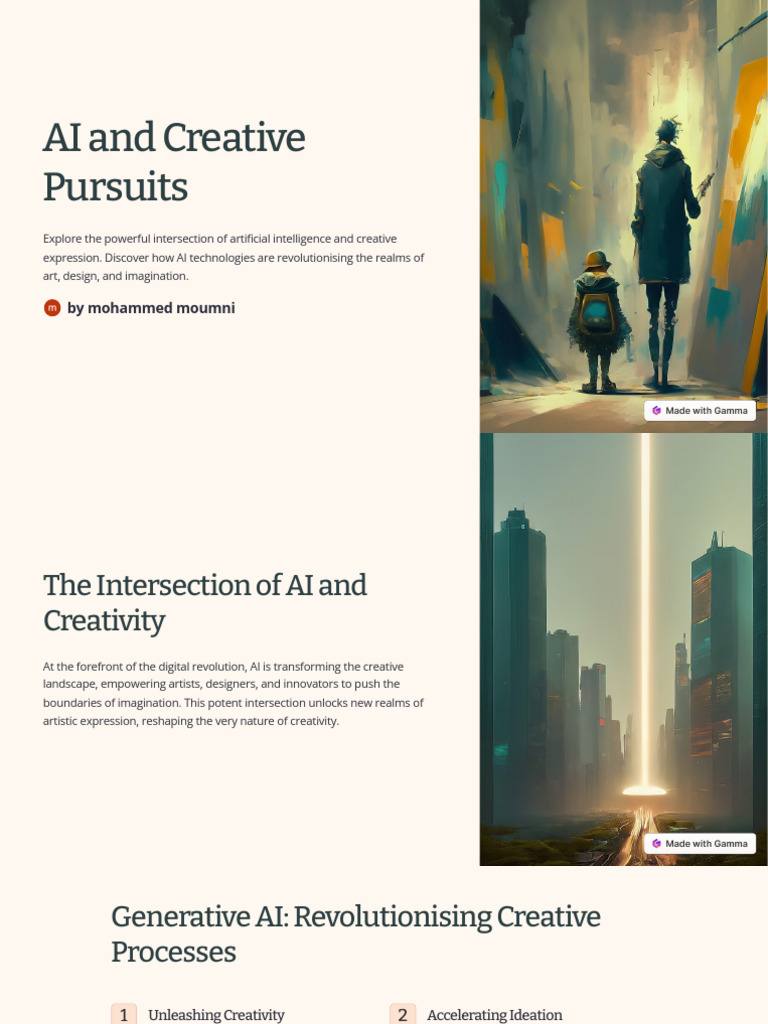 AI and Creative Pursuits

Explore the powerful intersection of artificial intelligence and creative expression. Discover how AI technologies are revolutionising the realms of art, design, and imagination.

m by mohammed moumni

Made with Gamma

The Intersection of AI and Creativity

At the forefront of the digital revolution, AI is transforming the creative landscape, empowering artists, designers, and innovators to push the boundaries of imagination. This potent intersection unlocks new realms of artistic expression, reshaping the very nature of creativity.

Made with Gamma

Generative AI: Revolutionising Creative Processes

1 Unleashing Creativity

2 Accelerating Ideation